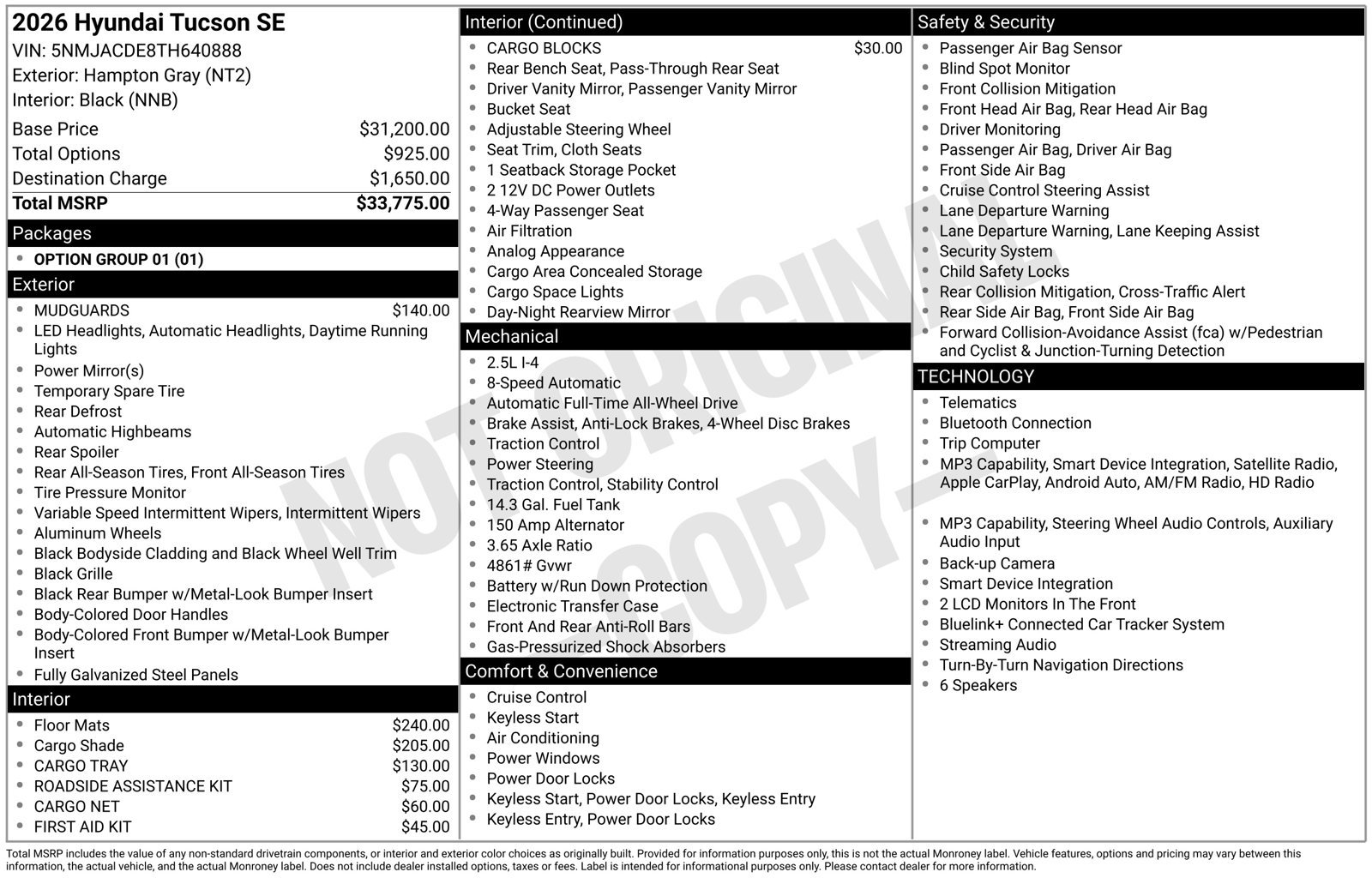 2026 Hyundai Tucson SE
VIN: 5NMJACDE8TH640888
Exterior: Hampton Gray (NT2)
Interior: Black (NNB)

Base Price $31,200.00
Total Options $925.00
Destination Charge $1,650.00
Total MSRP $33,775.00

Packages
• OPTION GROUP 01 (01)

Exterior
• MUDGUARDS $140.00
• LED Headlights, Automatic Headlights, Daytime Running Lights
• Power Mirror(s)
• Temporary Spare Tire
• Rear Defrost
• Automatic Highbeams
• Rear Spoiler
• Rear All-Season Tires, Front All-Season Tires
• Tire Pressure Monitor
• Variable Speed Intermittent Wipers, Intermittent Wipers
• Aluminum Wheels
• Black Bodyside Cladding and Black Wheel Well Trim
• Black Grille
• Black Rear Bumper w/Metal-Look Bumper Insert
• Body-Colored Door Handles
• Body-Colored Front Bumper w/Metal-Look Bumper Insert
• Fully Galvanized Steel Panels

Interior
• Floor Mats $240.00
• Cargo Shade $205.00
• CARGO TRAY $130.00
• ROADSIDE ASSISTANCE KIT $75.00
• CARGO NET $60.00
• FIRST AID KIT $45.00

Interior (Continued)
• CARGO BLOCKS $30.00
• Rear Bench Seat, Pass-Through Rear Seat
• Driver Vanity Mirror, Passenger Vanity Mirror
• Bucket Seat
• Adjustable Steering Wheel
• Seat Trim, Cloth Seats
• 1 Seatback Storage Pocket
• 2 12V DC Power Outlets
• 4-Way Passenger Seat
• Air Filtration
• Analog Appearance
• Cargo Area Concealed Storage
• Cargo Space Lights
• Day-Night Rearview Mirror

Mechanical
• 2.5L I-4
• 8-Speed Automatic
• Automatic Full-Time All-Wheel Drive
• Brake Assist, Anti-Lock Brakes, 4-Wheel Disc Brakes
• Traction Control
• Power Steering
• Traction Control, Stability Control
• 14.3 Gal. Fuel Tank
• 150 Amp Alternator
• 3.65 Axle Ratio
• 4861# Gvwr
• Battery w/Run Down Protection
• Electronic Transfer Case
• Front And Rear Anti-Roll Bars
• Gas-Pressurized Shock Absorbers

Comfort & Convenience
• Cruise Control
• Keyless Start
• Air Conditioning
• Power Windows
• Power Door Locks
• Keyless Start, Power Door Locks, Keyless Entry
• Keyless Entry, Power Door Locks

Safety & Security
• Passenger Air Bag Sensor
• Blind Spot Monitor
• Front Collision Mitigation
• Front Head Air Bag, Rear Head Air Bag
• Driver Monitoring
• Passenger Air Bag, Driver Air Bag
• Front Side Air Bag
• Cruise Control Steering Assist
• Lane Departure Warning
• Lane Departure Warning, Lane Keeping Assist
• Security System
• Child Safety Locks
• Rear Collision Mitigation, Cross-Traffic Alert
• Rear Side Air Bag, Front Side Air Bag
• Forward Collision-Avoidance Assist (fca) w/Pedestrian and Cyclist & Junction-Turning Detection

TECHNOLOGY
• Telematics
• Bluetooth Connection
• Trip Computer
• MP3 Capability, Smart Device Integration, Satellite Radio, Apple CarPlay, Android Auto, AM/FM Radio, HD Radio
• MP3 Capability, Steering Wheel Audio Controls, Auxiliary Audio Input
• Back-up Camera
• Smart Device Integration
• 2 LCD Monitors In The Front
• Bluelink+ Connected Car Tracker System
• Streaming Audio
• Turn-By-Turn Navigation Directions
• 6 Speakers

Total MSRP includes the value of any non-standard drivetrain components, or interior and exterior color choices as originally built. Provided for information purposes only, this is not the actual Monroney label. Vehicle features, options and pricing may vary between this information, the actual vehicle, and the actual Monroney label. Does not include dealer installed options, taxes or fees. Label is intended for informational purposes only. Please contact dealer for more information.

NOT ORIGINAL COPY